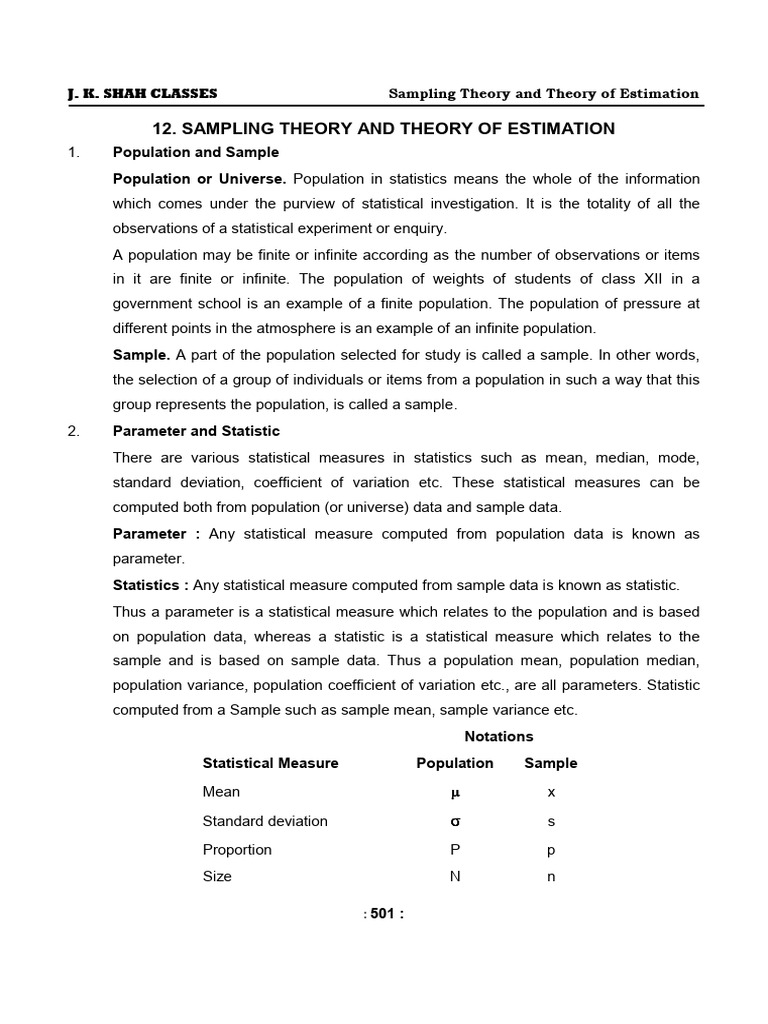 J. K. SHAH CLASSES

Sampling Theory and Theory of Estimation

12. SAMPLING THEORY AND THEORY OF ESTIMATION

1. Population and Sample

Population or Universe. Population in statistics means the whole of the information which comes under the purview of statistical investigation. It is the totality of all the observations of a statistical experiment or enquiry.

A population may be finite or infinite according as the number of observations or items in it are finite or infinite. The population of weights of students of class XII in a government school is an example of a finite population. The population of pressure at different points in the atmosphere is an example of an infinite population.

Sample. A part of the population selected for study is called a sample. In other words, the selection of a group of individuals or items from a population in such a way that this group represents the population, is called a sample.

2. Parameter and Statistic

There are various statistical measures in statistics such as mean, median, mode, standard deviation, coefficient of variation etc. These statistical measures can be computed both from population (or universe) data and sample data.

Parameter : Any statistical measure computed from population data is known as parameter.

Statistics : Any statistical measure computed from sample data is known as statistic.

Thus a parameter is a statistical measure which relates to the population and is based on population data, whereas a statistic is a statistical measure which relates to the sample and is based on sample data. Thus a population mean, population median, population variance, population coefficient of variation etc., are all parameters. Statistic computed from a Sample such as sample mean, sample variance etc.

Notations

| Statistical Measure | Population | Sample |
|---|---|---|
| Mean | $\mu$ | x |
| Standard deviation | $\sigma$ | s |
| Proportion | P | p |
| Size | N | n |

: 501 :